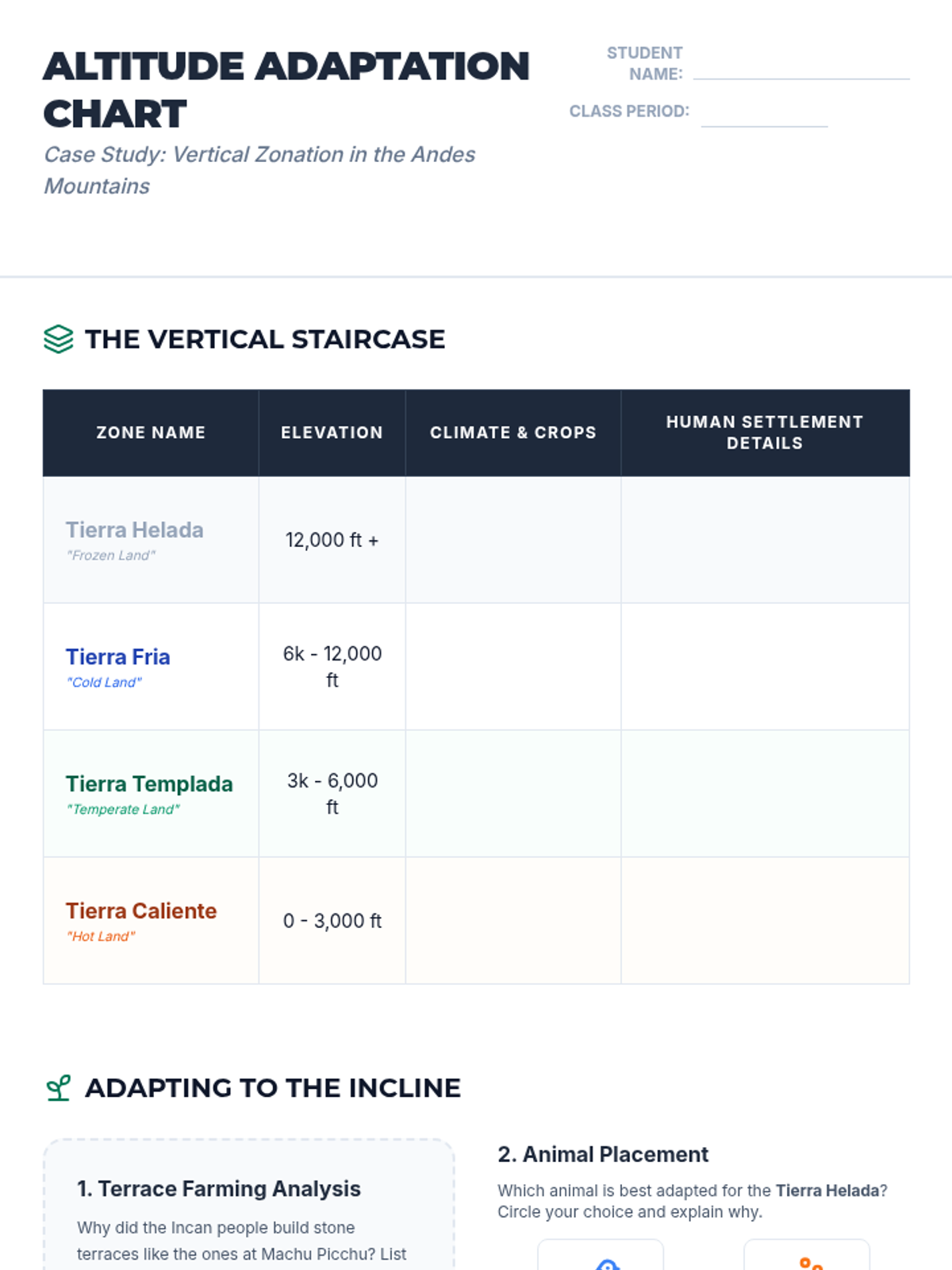 ALTITUDE ADAPTATION CHART

Case Study: Vertical Zonation in the Andes Mountains

STUDENT NAME:

CLASS PERIOD:

THE VERTICAL STAIRCASE

| ZONE NAME | ELEVATION | CLIMATE & CROPS | HUMAN SETTLEMENT DETAILS |
|---|---|---|---|
| Tierra Helada "Frozen Land" | 12,000 ft + | | |
| Tierra Fria "Cold Land" | 6k - 12,000 ft | | |
| Tierra Templada "Temperate Land" | 3k - 6,000 ft | | |
| Tierra Caliente "Hot Land" | 0 - 3,000 ft | | |

ADAPTING TO THE INCLINE

1. Terrace Farming Analysis

Why did the Incan people build stone terraces like the ones at Machu Picchu? List

2. Animal Placement

Which animal is best adapted for the Tierra Helada? Circle your choice and explain why.